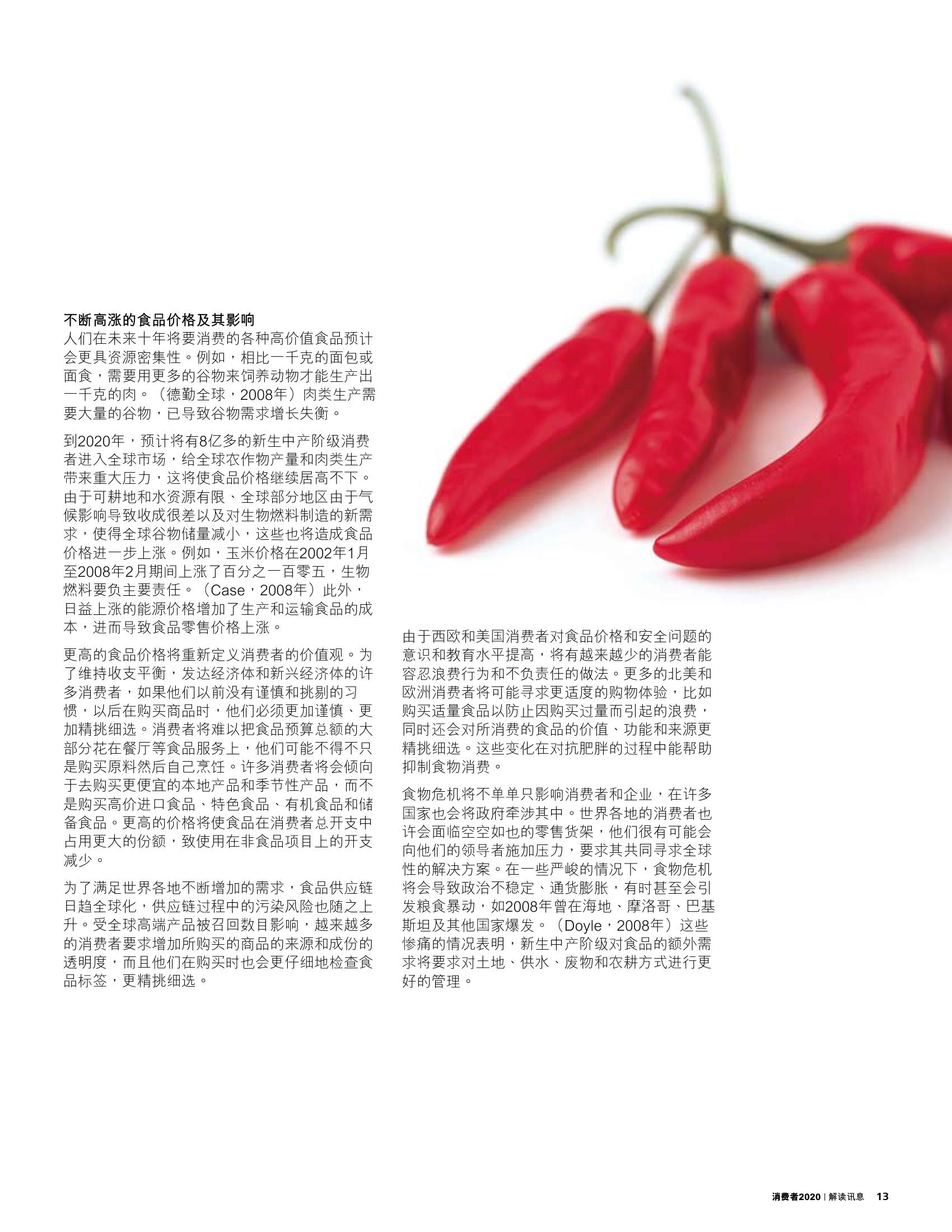 不断高涨的食品价格及其影响
人们在未来十年将要消费的各种高价值食品预计会更具资源密集性。例如，相比一千克的面包或面食，需要用更多的谷物来饲养动物才能生产出一千克的肉。（德勤全球，2008年）肉类生产需要大量的谷物，已导致谷物需求增长失衡。

到2020年，预计将有8亿多的新生中产阶级消费者进入全球市场，给全球农作物产量和肉类生产带来重大压力，这将使食品价格继续居高不下。由于可耕地和水资源有限、全球部分地区由于气候影响导致收成很差以及对生物燃料制造的新需求，使得全球谷物储量减小，这些也将造成食品价格进一步上涨。例如，玉米价格在2002年1月至2008年2月期间上涨了百分之一百零五，生物燃料要负主要责任。（Case，2008年）此外，日益上涨的能源价格增加了生产和运输食品的成本，进而导致食品零售价格上涨。

更高的食品价格将重新定义消费者的价值观。为了维持收支平衡，发达经济体和新兴经济体的许多消费者，如果他们以前没有谨慎和挑剔的习惯，以后在购买商品时，他们必须更加谨慎、更加精挑细选。消费者将难以把食品预算总额的大部分花在餐厅等食品服务上，他们可能不得不只是购买原料然后自己烹饪。许多消费者将会倾向于去购买更便宜的本地产品和季节性产品，而不是购买高价进口食品、特色食品、有机食品和储备食品。更高的价格将使食品在消费者总开支中占用更大的份额，致使用在非食品项目上的开支减少。

为了满足世界各地不断增加的需求，食品供应链日趋全球化，供应链过程中的污染风险也随之上升。受全球高端产品被召回数目影响，越来越多的消费者要求增加所购买的商品的来源和成份的透明度，而且他们在购买时也会更仔细地检查食品标签，更精挑细选。

由于西欧和美国消费者对食品价格和安全问题的意识和教育水平提高，将有越来越少的消费者能容忍浪费行为和不负责任的做法。更多的北美和欧洲消费者将可能寻求更适度的购物体验，比如购买适量食品以防止因购买过量而引起的浪费，同时还会对所消费的食品的价值、功能和来源更精挑细选。这些变化在对抗肥胖的过程中能帮助抑制食物消费。

食物危机将不单单只影响消费者和企业，在许多国家也会将政府牵涉其中。世界各地的消费者也许会面临空空如也的零售货架，他们很有可能会向他们的领导者施加压力，要求其共同寻求全球性的解决方案。在一些严峻的情况下，食物危机将会导致政治不稳定、通货膨胀，有时甚至会引发粮食暴动，如2008年曾在海地、摩洛哥、巴基斯坦及其他国家爆发。（Doyle，2008年）这些惨痛的情况表明，新生中产阶级对食品的额外需求将要求对土地、供水、废物和农耕方式进行更好的管理。

消费者2020 | 解读讯息 13